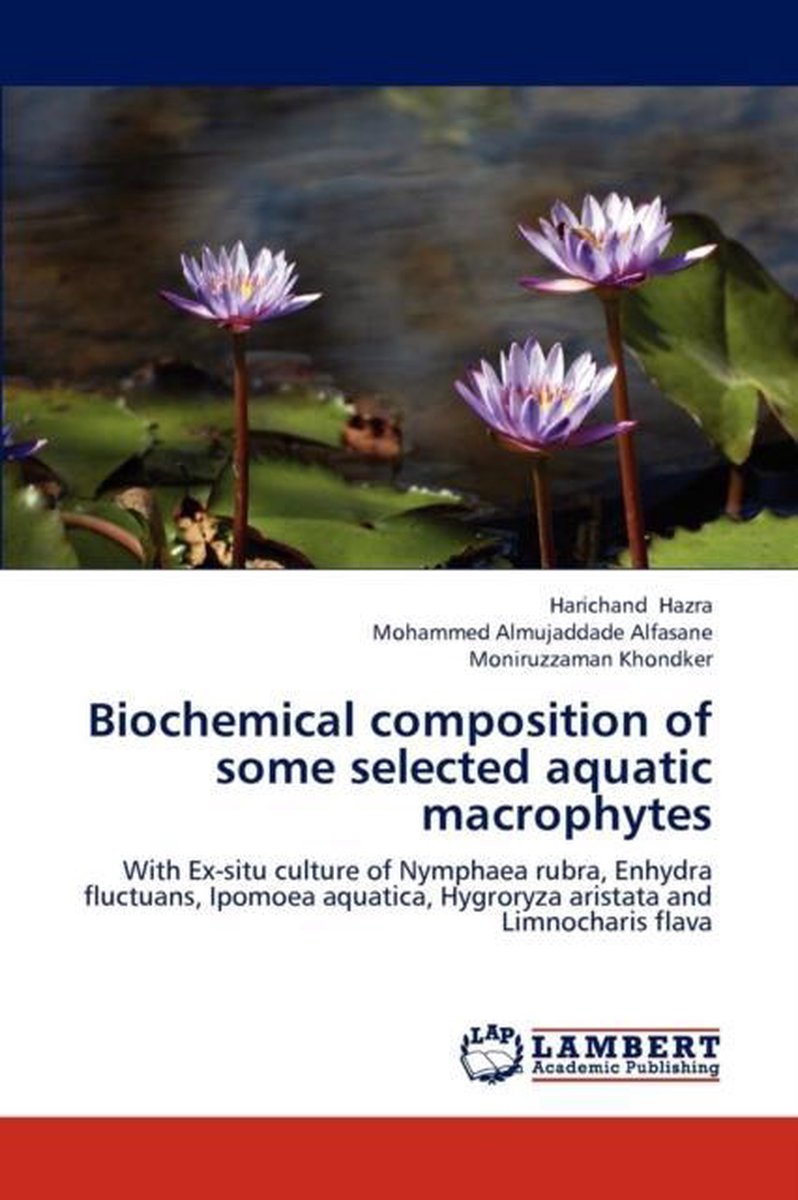 Harichand Hazra
Mohammed Almujaddade Alfasane
Moniruzzaman Khondker

Biochemical composition of some selected aquatic macrophytes

With Ex-situ culture of Nymphaea rubra, Enhydra fluctuans, Ipomoea aquatica, Hygroryza aristata and Limnocharis flava

LAP
LAMBERT
Academic Publishing